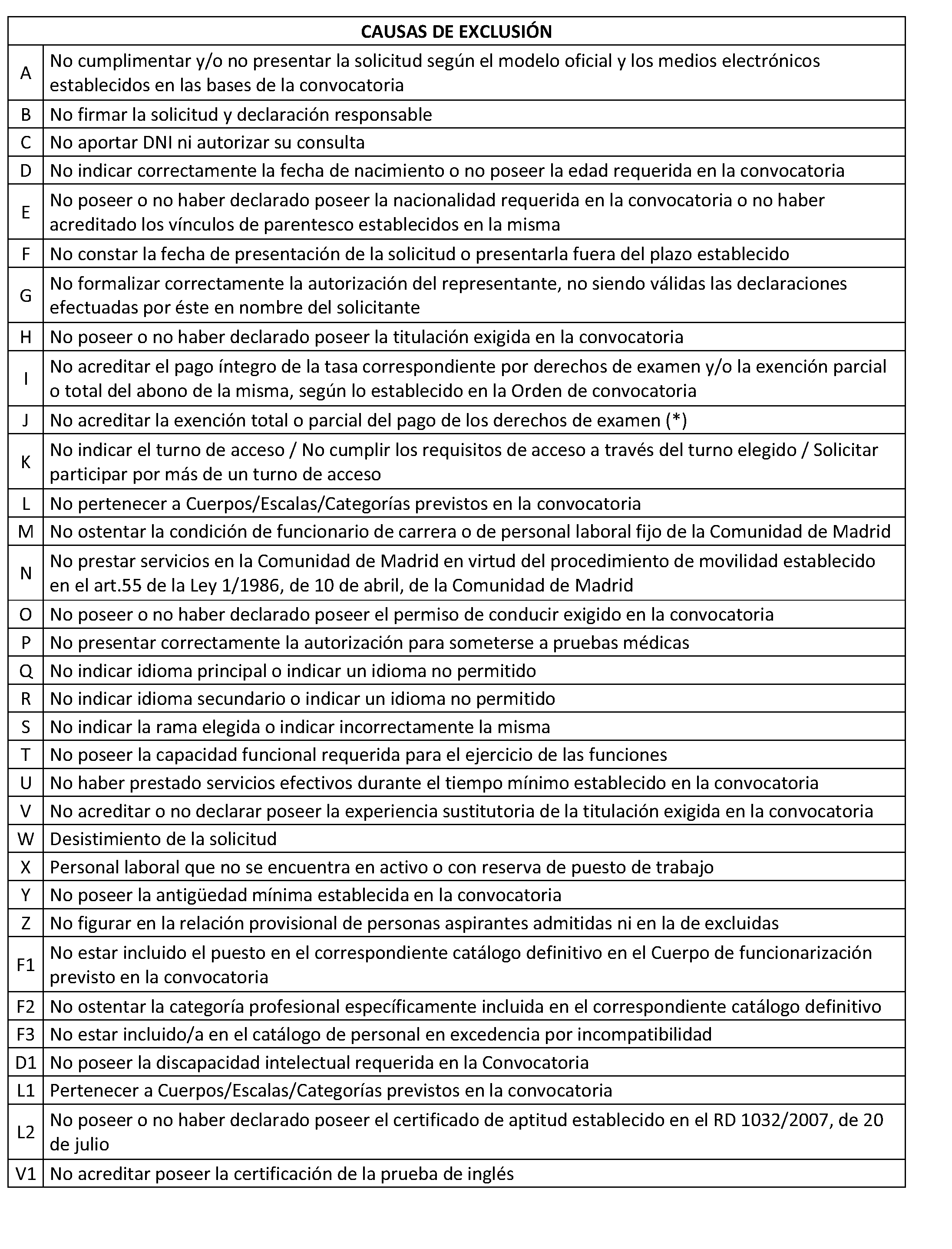 | CAUSAS DE EXCLUSIÓN | |
|---|---|
| A | No cumplimentar y/o no presentar la solicitud según el modelo oficial y los medios electrónicos establecidos en las bases de la convocatoria |
| B | No firmar la solicitud y declaración responsable |
| C | No aportar DNI ni autorizar su consulta |
| D | No indicar correctamente la fecha de nacimiento o no poseer la edad requerida en la convocatoria |
| E | No poseer o no haber declarado poseer la nacionalidad requerida en la convocatoria o no haber acreditado los vínculos de parentesco establecidos en la misma |
| F | No constar la fecha de presentación de la solicitud o presentarla fuera del plazo establecido |
| G | No formalizar correctamente la autorización del representante, no siendo válidas las declaraciones efectuadas por éste en nombre del solicitante |
| H | No poseer o no haber declarado poseer la titulación exigida en la convocatoria |
| I | No acreditar el pago íntegro de la tasa correspondiente por derechos de examen y/o la exención parcial o total del abono de la misma, según lo establecido en la Orden de convocatoria |
| J | No acreditar la exención total o parcial del pago de los derechos de examen (*) |
| K | No indicar el turno de acceso / No cumplir los requisitos de acceso a través del turno elegido / Solicitar participar por más de un turno de acceso |
| L | No pertenecer a Cuerpos/Escalas/Categorías previstos en la convocatoria |
| M | No ostentar la condición de funcionario de carrera o de personal laboral fijo de la Comunidad de Madrid |
| N | No prestar servicios en la Comunidad de Madrid en virtud del procedimiento de movilidad establecido en el art.55 de la Ley 1/1986, de 10 de abril, de la Comunidad de Madrid |
| O | No poseer o no haber declarado poseer el permiso de conducir exigido en la convocatoria |
| P | No presentar correctamente la autorización para someterse a pruebas médicas |
| Q | No indicar idioma principal o indicar un idioma no permitido |
| R | No indicar idioma secundario o indicar un idioma no permitido |
| S | No indicar la rama elegida o indicar incorrectamente la misma |
| T | No poseer la capacidad funcional requerida para el ejercicio de las funciones |
| U | No haber prestado servicios efectivos durante el tiempo mínimo establecido en la convocatoria |
| V | No acreditar o no declarar poseer la experiencia sustitutoria de la titulación exigida en la convocatoria |
| W | Desistimiento de la solicitud |
| X | Personal laboral que no se encuentra en activo o con reserva de puesto de trabajo |
| Y | No poseer la antigüedad mínima establecida en la convocatoria |
| Z | No figurar en la relación provisional de personas aspirantes admitidas ni en la de excluidas |
| F1 | No estar incluido el puesto en el correspondiente catálogo definitivo en el Cuerpo de funcionarización previsto en la convocatoria |
| F2 | No ostentar la categoría profesional específicamente incluida en el correspondiente catálogo definitivo |
| F3 | No estar incluido/a en el catálogo de personal en excedencia por incompatibilidad |
| D1 | No poseer la discapacidad intelectual requerida en la Convocatoria |
| L1 | Pertenecer a Cuerpos/Escalas/Categorías previstos en la convocatoria |
| L2 | No poseer o no haber declarado poseer el certificado de aptitud establecido en el RD 1032/2007, de 20 de julio |
| V1 | No acreditar poseer la certificación de la prueba de inglés |